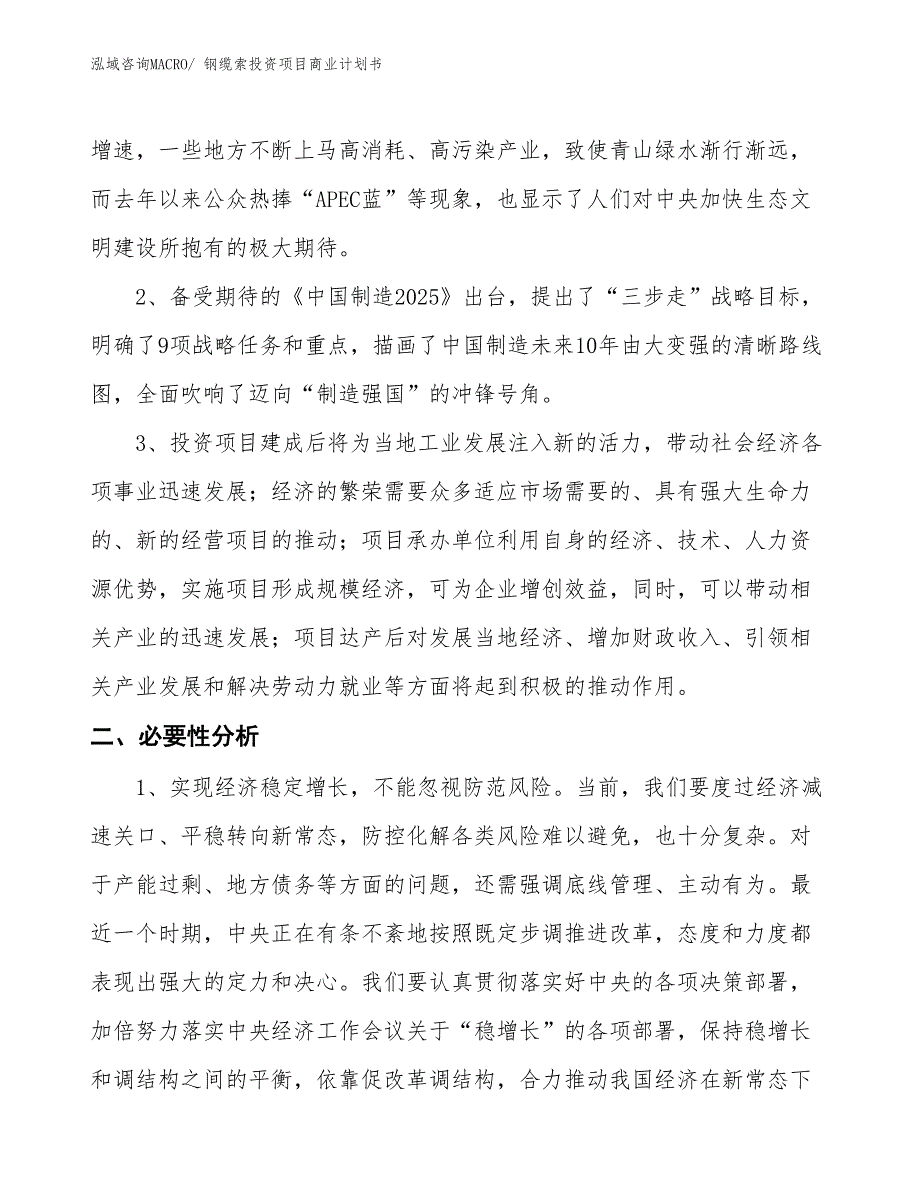 泓域咨询MACRO/ 钢缆索投资项目商业计划书

增速，一些地方不断上马高消耗、高污染产业，致使青山绿水渐行渐远，而去年以来公众热捧“APEC蓝”等现象，也显示了人们对中央加快生态文明建设所抱有的极大期待。

2、备受期待的《中国制造2025》出台，提出了“三步走”战略目标，明确了9项战略任务和重点，描画了中国制造未来10年由大变强的清晰路线图，全面吹响了迈向“制造强国”的冲锋号角。

3、投资项目建成后将为当地工业发展注入新的活力，带动社会经济各项事业迅速发展；经济的繁荣需要众多适应市场需要的、具有强大生命力的、新的经营项目的推动；项目承办单位利用自身的经济、技术、人力资源优势，实施项目形成规模经济，可为企业增创效益，同时，可以带动相关产业的迅速发展；项目达产后对发展当地经济、增加财政收入、引领相关产业发展和解决劳动力就业等方面将起到积极的推动作用。

二、必要性分析

1、实现经济稳定增长，不能忽视防范风险。当前，我们要度过经济减速关口、平稳转向新常态，防控化解各类风险难以避免，也十分复杂。对于产能过剩、地方债务等方面的问题，还需强调底线管理、主动有为。最近一个时期，中央正在有条不紊地按照既定步调推进改革，态度和力度都表现出强大的定力和决心。我们要认真贯彻落实好中央的各项决策部署，加倍努力落实中央经济工作会议关于“稳增长”的各项部署，保持稳增长和调结构之间的平衡，依靠促改革调结构，合力推动我国经济在新常态下